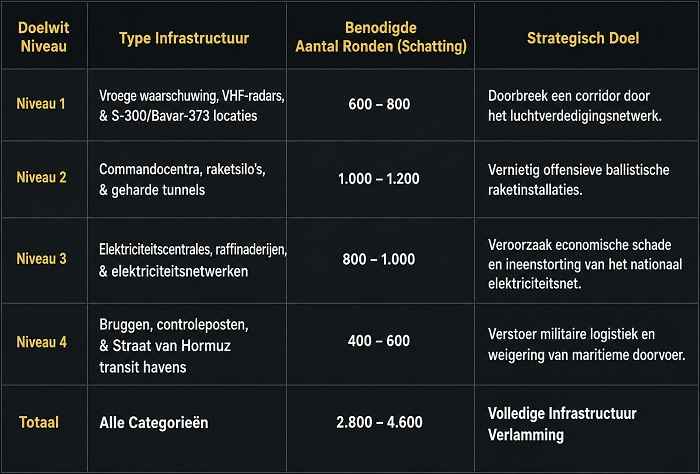 | Doelwit Niveau | Type Infrastructuur | Benodigde Aantal Ronden (Schatting) | Strategisch Doel |
|---|---|---|---|
| Niveau 1 | Vroege waarschuwing, VHF-radars, & S-300/Bavar-373 locaties | 600 – 800 | Doorbreek een corridor door het luchtverdedigingsnetwerk. |
| Niveau 2 | Commandocentra, raketsilo's, & geharde tunnels | 1.000 – 1.200 | Vernietig offensieve ballistische raketinstallaties. |
| Niveau 3 | Elektriciteitscentrales, raffinaderijen, & elektriciteitsnetwerken | 800 – 1.000 | Veroorzaak economische schade en ineenstorting van het nationaal elektriciteitsnet. |
| Niveau 4 | Bruggen, controleposten, & Straat van Hormuz transit havens | 400 – 600 | Verstoer militaire logistiek en weigering van maritieme doorvoer. |
| Totaal | Alle Categorieën | 2.800 – 4.600 | Volledige Infrastructuur Verlamming |